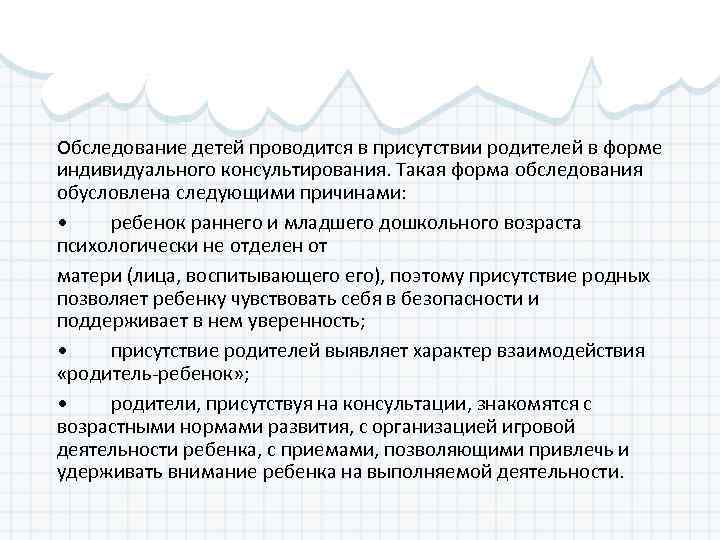 Обследование детей проводится в присутствии родителей в форме индивидуального консультирования. Такая форма обследования обусловлена следующими причинами:

•	ребенок раннего и младшего дошкольного возраста психологически не отделен от

матери (лица, воспитывающего его), поэтому присутствие родных позволяет ребенку чувствовать себя в безопасности и поддерживает в нем уверенность;

•	присутствие родителей выявляет характер взаимодействия «родитель-ребенок»;

•	родители, присутствуя на консультации, знакомятся с возрастными нормами развития, с организацией игровой деятельности ребенка, с приемами, позволяющими привлечь и удерживать внимание ребенка на выполняемой деятельности.